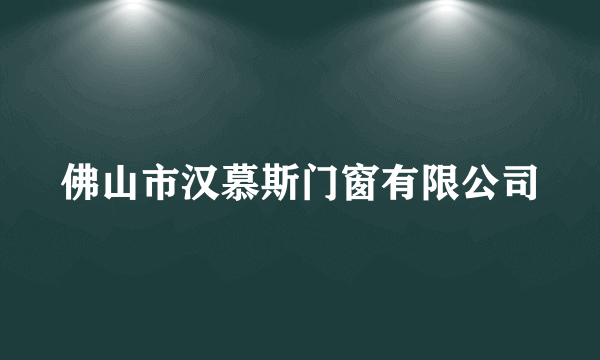 佛山市汉慕斯门窗有限公司